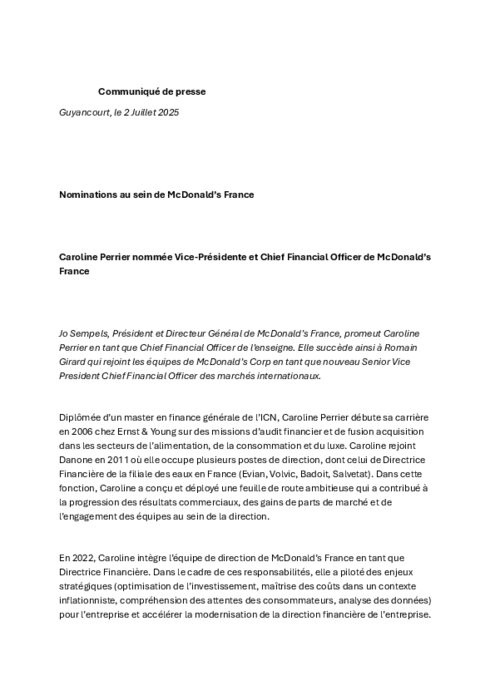 Communiqué de presse

Guyancourt, le 2 Juillet 2025

Nominations au sein de McDonald's France

Caroline Perrier nommée Vice-Présidente et Chief Financial Officer de McDonald's France

Jo Sempels, Président et Directeur Général de McDonald's France, promeut Caroline Perrier en tant que Chief Financial Officer de l'enseigne. Elle succède ainsi à Romain Girard qui rejoint les équipes de McDonald's Corp en tant que nouveau Senior Vice President Chief Financial Officer des marchés internationaux.

Diplômée d'un master en finance générale de l'ICN, Caroline Perrier débute sa carrière en 2006 chez Ernst & Young sur des missions d'audit financier et de fusion acquisition dans les secteurs de l'alimentation, de la consommation et du luxe. Caroline rejoint Danone en 2011 où elle occupe plusieurs postes de direction, dont celui de Directrice Financière de la filiale des eaux en France (Evian, Volvic, Badoit, Salvetat). Dans cette fonction, Caroline a conçu et déployé une feuille de route ambitieuse qui a contribué à la progression des résultats commerciaux, des gains de parts de marché et de l'engagement des équipes au sein de la direction.

En 2022, Caroline intègre l'équipe de direction de McDonald's France en tant que Directrice Financière. Dans le cadre de ces responsabilités, elle a piloté des enjeux stratégiques (optimisation de l'investissement, maîtrise des coûts dans un contexte inflationniste, compréhension des attentes des consommateurs, analyse des données) pour l'entreprise et accélérer la modernisation de la direction financière de l'entreprise.